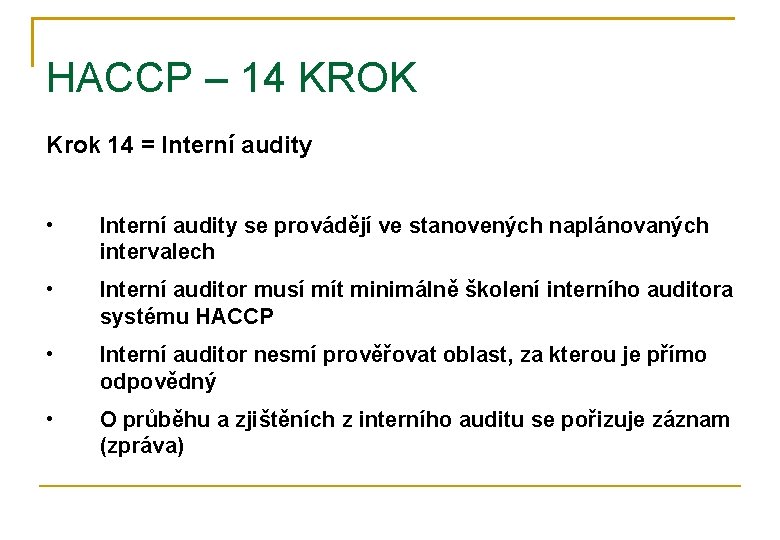 HACCP – 14 KROK

Krok 14 = Interní audity

• Interní audity se provádějí ve stanovených naplánovaných intervalech
• Interní auditor musí mít minimálně školení interního auditora systému HACCP
• Interní auditor nesmí prověřovat oblast, za kterou je přímo odpovědný
• O průběhu a zjištěních z interního auditu se pořizuje záznam (zpráva)